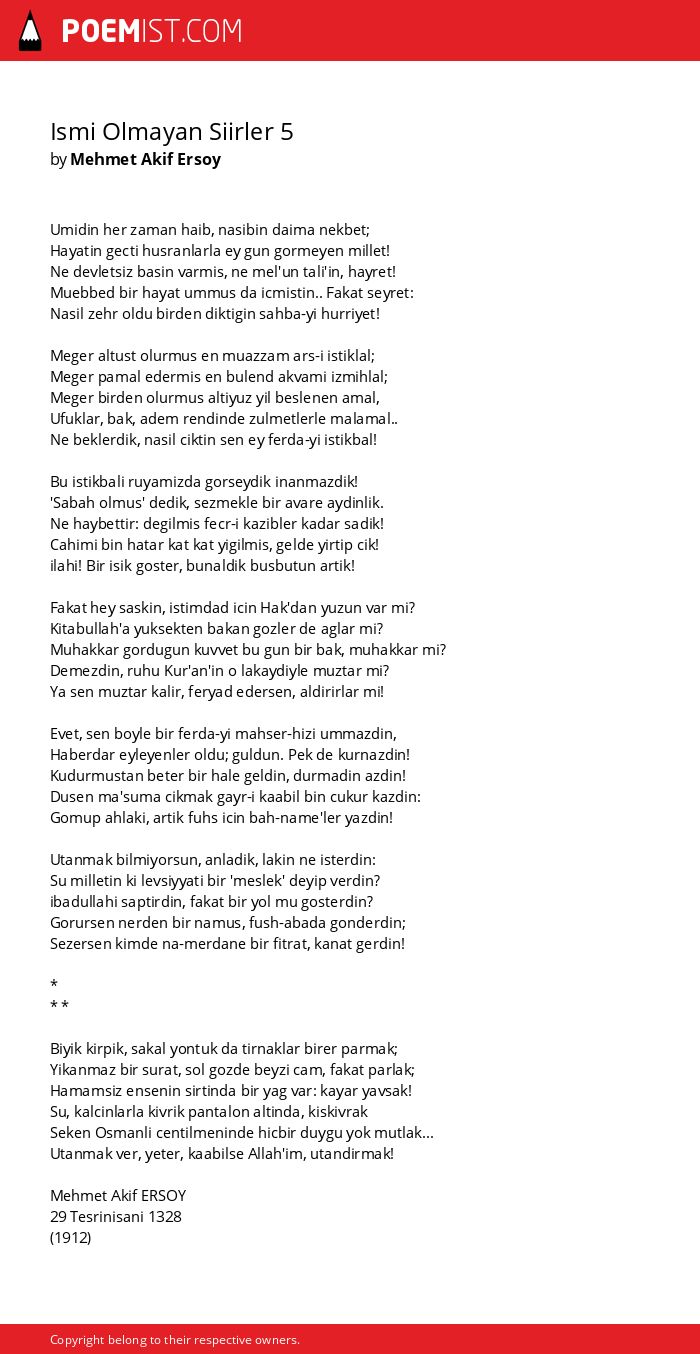 POEMIST.COM

Ismi Olmayan Siirler 5
by Mehmet Akif Ersoy

Umidin her zaman haib, nasibin daima nekbet;
Hayatin gecti husranlarla ey gun gormeyen millet!
Ne devletsiz basin varmis, ne mel'un tali'in, hayret!
Muebbed bir hayat ummus da icmistin.. Fakat seyret:
Nasil zehr oldu birden diktigin sahba-yi hurriyet!

Meger altust olurmus en muazzam ars-i istiklal;
Meger pamal edermis en bulend akvami izmihlal;
Meger birden olurmus altiyuz yil beslenen amal,
Ufuklar, bak, adem rendinde zulmetlerle malamal..
Ne beklerdik, nasil ciktin sen ey ferda-yi istikbal!

Bu istikbali ruyamizda gorseydik inanmazdik!
'Sabah olmus' dedik, sezmekle bir avare aydinlik.
Ne haybettir: degilmis fecr-i kazibler kadar sadik!
Cahimi bin hatar kat kat yigilmis, gelde yirtip cik!
ilahi! Bir isik goster, bunaldik busbutun artik!

Fakat hey saskin, istimdad icin Hak'dan yuzun var mi?
Kitabullah'a yuksekten bakan gozler de aglar mi?
Muhakkar gordugun kuvvet bu gun bir bak, muhakkar mi?
Demezdin, ruhu Kur'an'in o lakaydiyle muztar mi?
Ya sen muztar kalir, feryad edersen, aldirirlar mi!

Evet, sen boyle bir ferda-yi mahser-hizi ummazdin,
Haberdar eyleyenler oldu; guldun. Pek de kurnazdin!
Kudurmustan beter bir hale geldin, durmadin azdin!
Dusen ma'suma cikmak gayr-i kaabil bin cukur kazdin:
Gomup ahlaki, artik fuhs icin bah-name'ler yazdin!

Utanmak bilmiyorsun, anladik, lakin ne isterdin:
Su milletin ki levsiyyati bir 'meslek' deyip verdin?
ibadullahi saptirdin, fakat bir yol mu gosterdin?
Gorursen nerden bir namus, fush-abada gonderdin;
Sezersen kimde na-merdane bir fitrat, kanat gerdin!

*
* *

Biyik kirpik, sakal yontuk da tirnaklar birer parmak;
Yikanmaz bir surat, sol gozde beyzi cam, fakat parlak;
Hamamsiz ensenin sirtinda bir yag var: kayar yavsak!
Su, kalcinlarla kivrik pantalon altinda, kiskivrak
Seken Osmanli centilmeninde hicbir duygu yok mutlak...
Utanmak ver, yeter, kaabilse Allah'im, utandirmak!

Mehmet Akif ERSOY
29 Tesrinisani 1328
(1912)

Copyright belong to their respective owners.